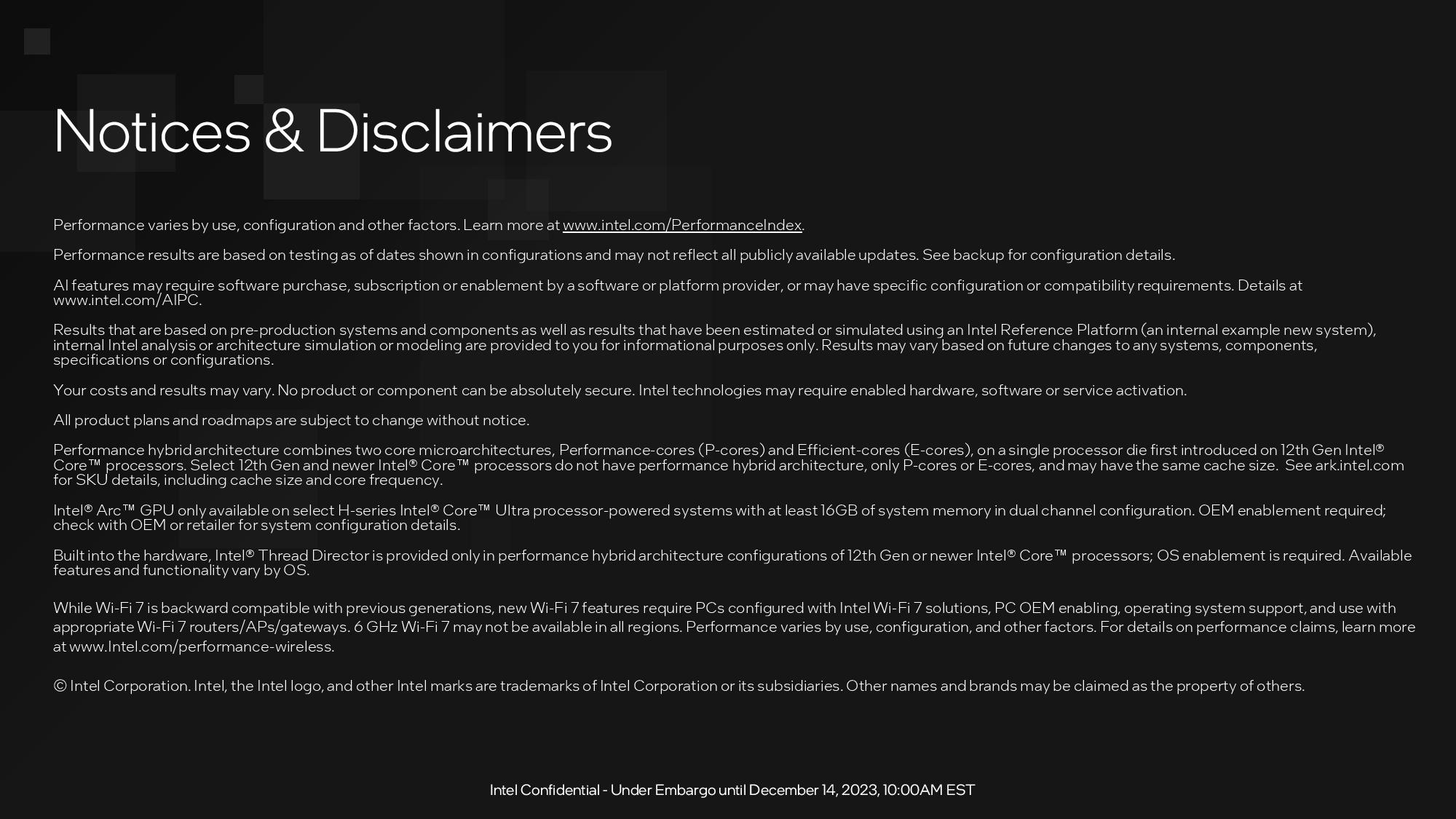 Notices & Disclaimers

Performance varies by use, configuration and other factors. Learn more at www.intel.com/PerformanceIndex.

Performance results are based on testing as of dates shown in configurations and may not reflect all publicly available updates. See backup for configuration details.

AI features may require software purchase, subscription or enablement by a software or platform provider, or may have specific configuration or compatibility requirements. Details at www.intel.com/AIPC.

Results that are based on pre-production systems and components as well as results that have been estimated or simulated using an Intel Reference Platform (an internal example new system), internal Intel analysis or architecture simulation or modeling are provided to you for informational purposes only. Results may vary based on future changes to any systems, components, specifications or configurations.

Your costs and results may vary. No product or component can be absolutely secure. Intel technologies may require enabled hardware, software or service activation.

All product plans and roadmaps are subject to change without notice.

Performance hybrid architecture combines two core microarchitectures, Performance-cores (P-cores) and Efficient-cores (E-cores), on a single processor die first introduced on 12th Gen Intel® Core™ processors. Select 12th Gen and newer Intel® Core™ processors do not have performance hybrid architecture, only P-cores or E-cores, and may have the same cache size. See ark.intel.com for SKU details, including cache size and core frequency.

Intel® Arc™ GPU only available on select H-series Intel® Core™ Ultra processor-powered systems with at least 16GB of system memory in dual channel configuration. OEM enablement required; check with OEM or retailer for system configuration details.

Built into the hardware, Intel® Thread Director is provided only in performance hybrid architecture configurations of 12th Gen or newer Intel® Core™ processors; OS enablement is required. Available features and functionality vary by OS.

While Wi-Fi 7 is backward compatible with previous generations, new Wi-Fi 7 features require PCs configured with Intel Wi-Fi 7 solutions, PC OEM enabling, operating system support, and use with appropriate Wi-Fi 7 routers/APs/gateways. 6 GHz Wi-Fi 7 may not be available in all regions. Performance varies by use, configuration, and other factors. For details on performance claims, learn more at www.Intel.com/performance-wireless.

© Intel Corporation. Intel, the Intel logo, and other Intel marks are trademarks of Intel Corporation or its subsidiaries. Other names and brands may be claimed as the property of others.

Intel Confidential - Under Embargo until December 14, 2023, 10:00AM EST